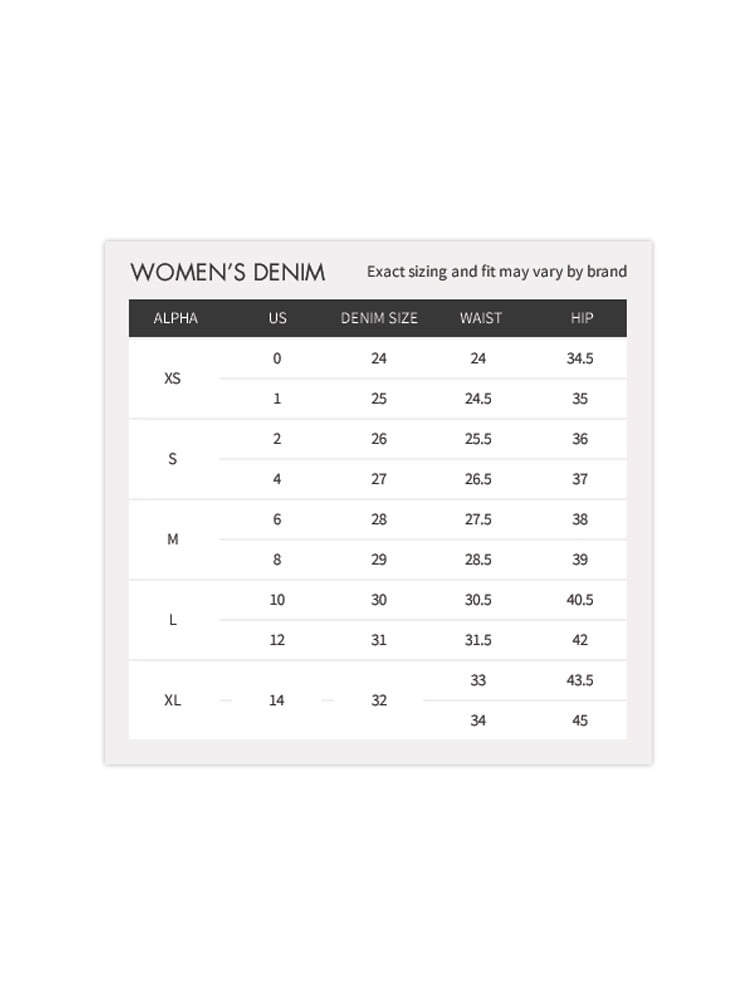 WOMEN'S DENIM
Exact sizing and fit may vary by brand

| ALPHA | US | DENIM SIZE | WAIST | HIP |
|---|---|---|---|---|
| XS | 0 | 24 | 24 | 34.5 |
| | 1 | 25 | 24.5 | 35 |
| S | 2 | 26 | 25.5 | 36 |
| | 4 | 27 | 26.5 | 37 |
| M | 6 | 28 | 27.5 | 38 |
| | 8 | 29 | 28.5 | 39 |
| L | 10 | 30 | 30.5 | 40.5 |
| | 12 | 31 | 31.5 | 42 |
| XL | 14 | 32 | 33 | 43.5 |
| | | | 34 | 45 |